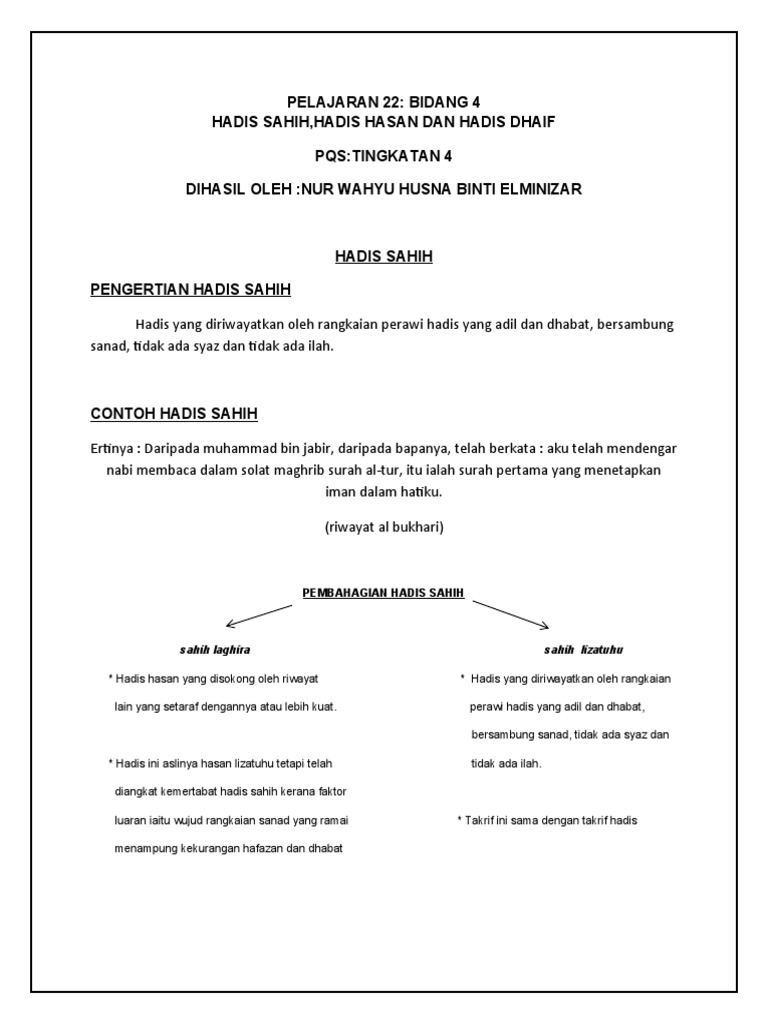 PELAJARAN 22: BIDANG 4
HADIS SAHIH,HADIS HASAN DAN HADIS DHAIF

PQS:TINGKATAN 4

DIHASIL OLEH :NUR WAHYU HUSNA BINTI ELMINIZAR

HADIS SAHIH

PENGERTIAN HADIS SAHIH

Hadis yang diriwayatkan oleh rangkaian perawi hadis yang adil dan dhabat, bersambung sanad, tidak ada syaz dan tidak ada ilah.

CONTOH HADIS SAHIH

Ertinya : Daripada muhammad bin jabir, daripada bapanya, telah berkata : aku telah mendengar nabi membaca dalam solat maghrib surah al-tur, itu ialah surah pertama yang menetapkan iman dalam hatiku.

(riwayat al bukhari)

PEMBAHAGIAN HADIS SAHIH

sahih laghira

* Hadis hasan yang disokong oleh riwayat lain yang setaraf dengannya atau lebih kuat.

* Hadis ini aslinya hasan lizatuhu tetapi telah diangkat kemertabat hadis sahih kerana faktor luaran iaitu wujud rangkaian sanad yang ramai menampung kekurangan hafazan dan dhabat

sahih lizatuhu

* Hadis yang diriwayatkan oleh rangkaian perawi hadis yang adil dan dhabat, bersambung sanad, tidak ada syaz dan tidak ada ilah.

* Takrif ini sama dengan takrif hadis